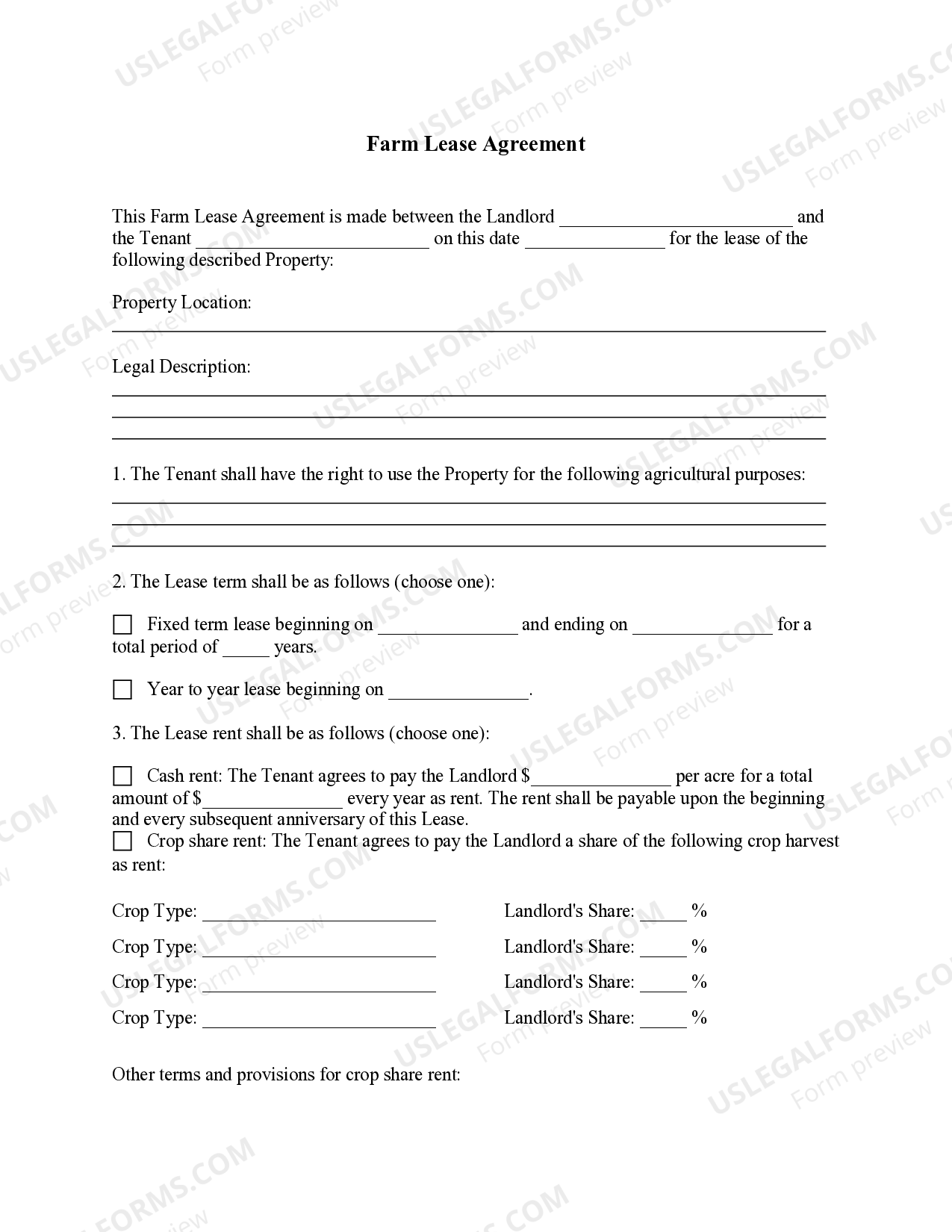 Farm Lease Agreement

This Farm Lease Agreement is made between the Landlord ____ and the Tenant ____ on this date ____ for the lease of the following described Property:

Property Location:
____

Legal Description:
____
____
____

1. The Tenant shall have the right to use the Property for the following agricultural purposes:
____
____
____

2. The Lease term shall be as follows (choose one):

☐ Fixed term lease beginning on ____ and ending on ____ for a total period of ____ years.

☐ Year to year lease beginning on ____.

3. The Lease rent shall be as follows (choose one):

☐ Cash rent: The Tenant agrees to pay the Landlord $____ per acre for a total amount of $____ every year as rent. The rent shall be payable upon the beginning and every subsequent anniversary of this Lease.
☐ Crop share rent: The Tenant agrees to pay the Landlord a share of the following crop harvest as rent:

Crop Type: ____ Landlord's Share: ____ %
Crop Type: ____ Landlord's Share: ____ %
Crop Type: ____ Landlord's Share: ____ %
Crop Type: ____ Landlord's Share: ____ %

Other terms and provisions for crop share rent:

USLEGALFORMS.COM
Form preview